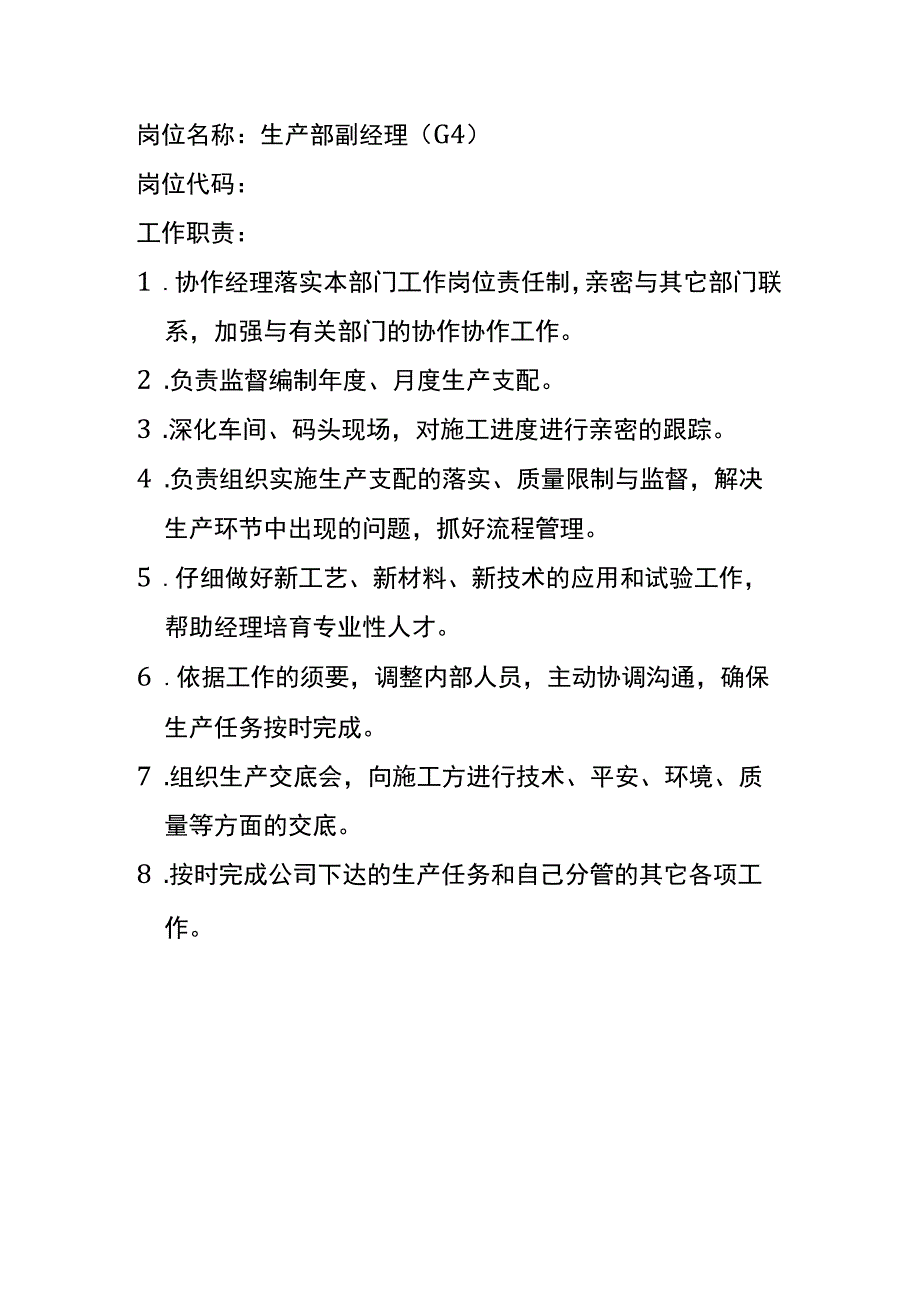 岗位名称：生产部副经理（G4）

岗位代码：

工作职责：

1．协作经理落实本部门工作岗位责任制，亲密与其它部门联系，加强与有关部门的协作协作工作。

2．负责监督编制年度、月度生产支配。

3．深化车间、码头现场，对施工进度进行亲密的跟踪。

4．负责组织实施生产支配的落实、质量限制与监督，解决生产环节中出现的问题，抓好流程管理。

5．仔细做好新工艺、新材料、新技术的应用和试验工作，帮助经理培育专业性人才。

6．依据工作的须要，调整内部人员，主动协调沟通，确保生产任务按时完成。

7．组织生产交底会，向施工方进行技术、平安、环境、质量等方面的交底。

8．按时完成公司下达的生产任务和自己分管的其它各项工作。